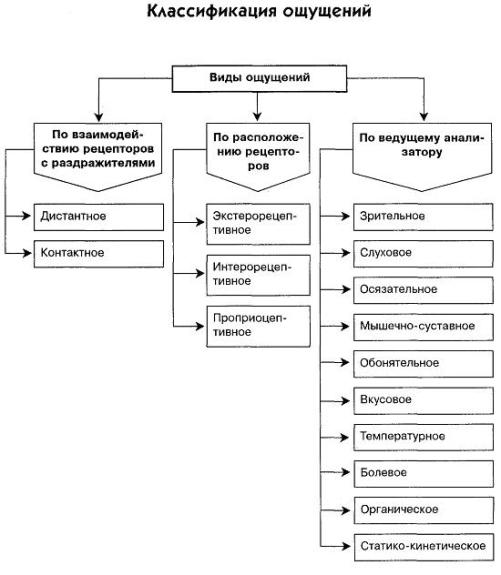 Классификация ощущений

Виды ощущений

По взаимодействию рецепторов с раздражителями

Дистантное

Контактное

По расположению рецепторов

Экстерорецептивное

Интерорецептивное

Проприоцептивное

По ведущему анализатору

Зрительное

Слуховое

Осязательное

Мышечно-суставное

Обонятельное

Вкусовое

Температурное

Болевое

Органическое

Статико-кинетическое